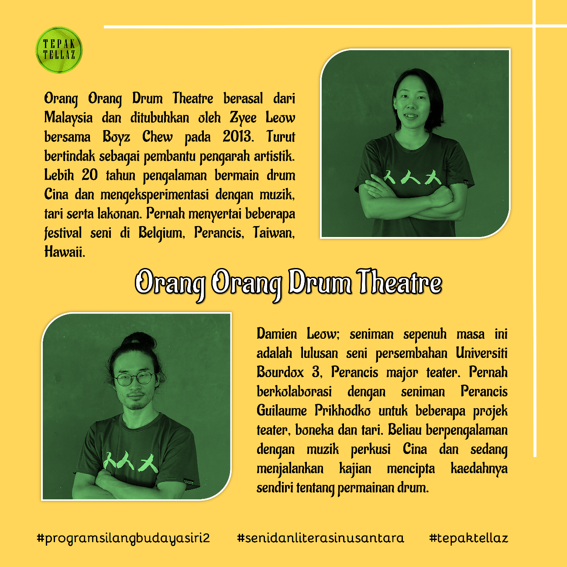 TEPAK TELLAZ

Orang Orang Drum Theatre berasal dari Malaysia dan ditubuhkan oleh Zyee Leow bersama Boyz Chew pada 2013. Turut bertindak sebagai pembantu pengarah artistik. Lebih 20 tahun pengalaman bermain drum Cina dan mengeksperimentasi dengan muzik, tari serta lakonan. Pernah menyertai beberapa festival seni di Belgium, Perancis, Taiwan, Hawaii.

人人大

Orang Orang Drum Theatre

人人大

Damien Leow; seniman sepenuh masa ini adalah lulusan seni persembahan Universiti Bourdox 3, Perancis major teater. Pernah berkolaborasi dengan seniman Perancis Guilaume Prikhodko untuk beberapa projek teater, boneka dan tari. Beliau berpengalaman dengan muzik perkusi Cina dan sedang menjalankan kajian mencipta kaedahnya sendiri tentang permainan drum.

#programsilangbudayasiri2 #senidanliterasinusantara #tepaktellaz